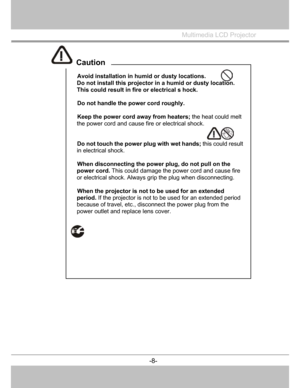 Multimedia LCD Projector

Caution

Avoid installation in humid or dusty locations. Do not install this projector in a humid or dusty location. This could result in fire or electrical s hock.

Do not handle the power cord roughly.

Keep the power cord away from heaters; the heat could melt the power cord and cause fire or electrical shock.

Do not touch the power plug with wet hands; this could result in electrical shock.

When disconnecting the power plug, do not pull on the power cord. This could damage the power cord and cause fire or electrical shock. Always grip the plug when disconnecting.

When the projector is not to be used for an extended period. If the projector is not to be used for an extended period because of travel, etc., disconnect the power plug from the power outlet and replace lens cover.

-8-